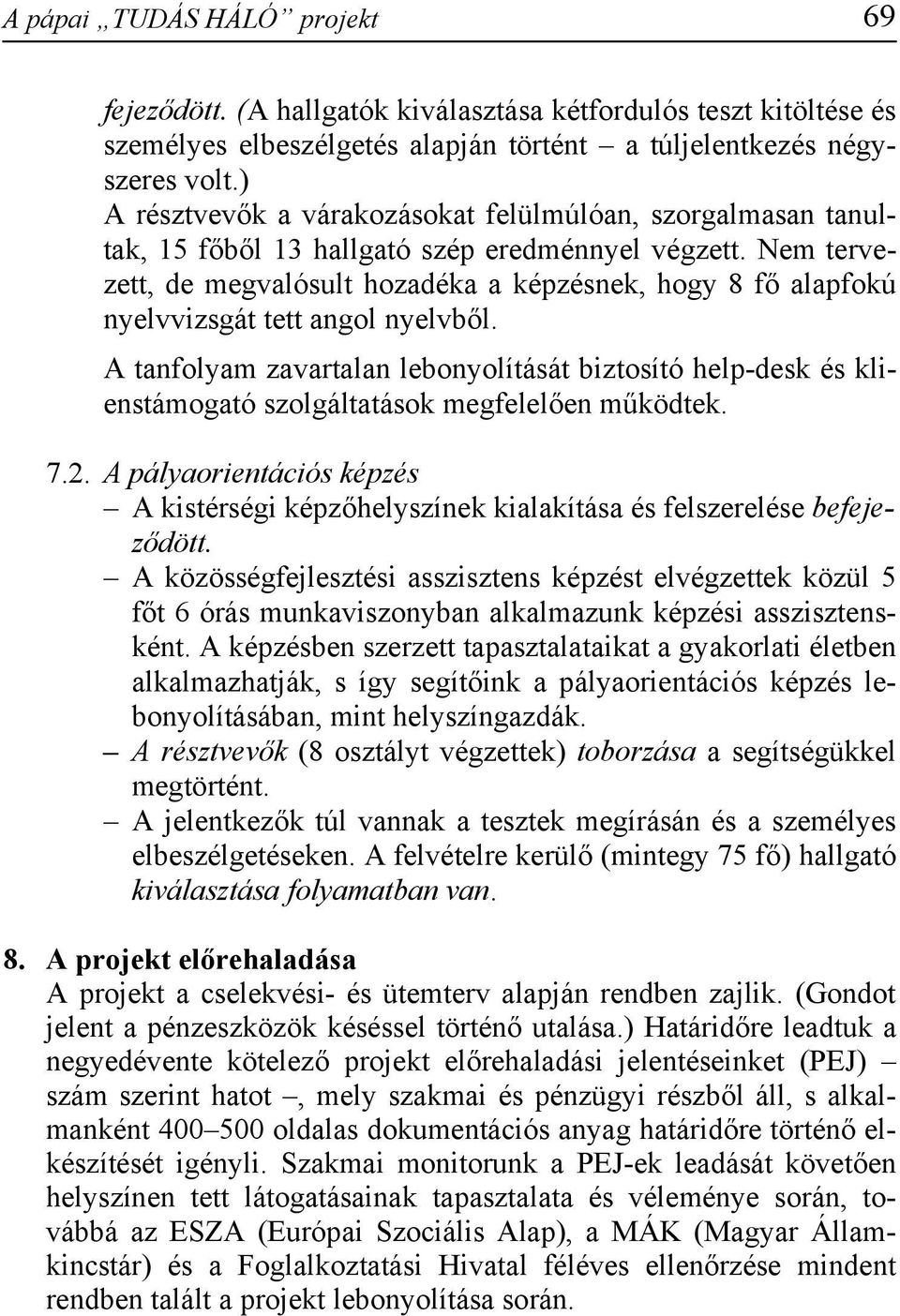 A pápai „TUDÁS HÁLÓ” projekt 69

fejeződött. (A hallgatók kiválasztása kétfordulós teszt kitöltése és személyes elbeszélgetés alapján történt – a túljelentkezés négyszeres volt.)
A résztvevők a várakozásokat felülmúlóan, szorgalmasan tanultak, 15 főből 13 hallgató szép eredménnyel végzett. Nem tervezett, de megvalósult hozadéka a képzésnek, hogy 8 fő alapfokú nyelvvizsgát tett angol nyelvből.

A tanfolyam zavartalan lebonyolítását biztosító help-desk és klienstámogató szolgáltatások megfelelően működtek.

7.2. A pályaorientációs képzés
– A kistérségi képzőhelyszínek kialakítása és felszerelése befejeződött.
– A közösségfejlesztési asszisztens képzést elvégzettek közül 5 főt 6 órás munkaviszonyban alkalmazunk képzési asszisztensként. A képzésben szerzett tapasztalataikat a gyakorlati életben alkalmazhatják, s így segítőink a pályaorientációs képzés lebonyolításában, mint helyszíngazdák.
– A résztvevők (8 osztályt végzettek) toborzása a segítségükkel megtörtént.
– A jelentkezők túl vannak a tesztek megírásán és a személyes elbeszélgetéseken. A felvételre kerülő (mintegy 75 fő) hallgató kiválasztása folyamatban van.

8. A projekt előrehaladása
A projekt a cselekvési- és ütemterv alapján rendben zajlik. (Gondot jelent a pénzeszközök késéssel történő utalása.) Határidőre leadtuk a negyedévente kötelező projekt előrehaladási jelentéseinket (PEJ) – szám szerint hatot –, mely szakmai és pénzügyi részből áll, s alkalmanként 400–500 oldalas dokumentációs anyag határidőre történő elkészítését igényli. Szakmai monitorunk a PEJ-ek leadását követően helyszínen tett látogatásainak tapasztalata és véleménye során, továbbá az ESZA (Európai Szociális Alap), a MÁK (Magyar Államkincstár) és a Foglalkoztatási Hivatal féléves ellenőrzése mindent rendben talált a projekt lebonyolítása során.